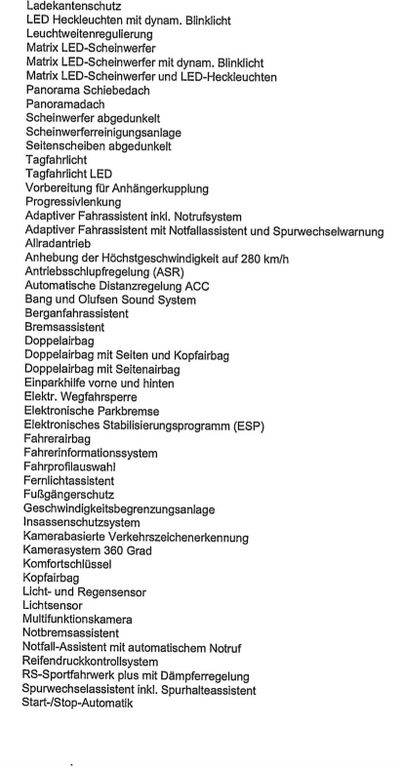 Ladekantenschutz
LED Heckleuchten mit dynam. Blinklicht
Leuchtweitenregulierung
Matrix LED-Scheinwerfer
Matrix LED-Scheinwerfer mit dynam. Blinklicht
Matrix LED-Scheinwerfer und LED-Heckleuchten
Panorama Schiebedach
Panoramadach
Scheinwerfer abgedunkelt
Scheinwerferreinigungsanlage
Seitenscheiben abgedunkelt
Tagfahrlicht
Tagfahrlicht LED
Vorbereitung für Anhängerkupplung
Progressivlenkung
Adaptiver Fahrassistent inkl. Notrufsystem
Adaptiver Fahrassistent mit Notfallassistent und Spurwechselwarnung
Allradantrieb
Anhebung der Höchstgeschwindigkeit auf 280 km/h
Antriebsschlupfregelung (ASR)
Automatische Distanzregelung ACC
Bang und Olufsen Sound System
Berganfahrassistent
Bremsassistent
Doppelairbag
Doppelairbag mit Seiten und Kopfairbag
Doppelairbag mit Seitenairbag
Einparkhilfe vorne und hinten
Elektr. Wegfahrsperre
Elektronische Parkbremse
Elektronisches Stabilisierungsprogramm (ESP)
Fahrerairbag
Fahrerinformationssystem
Fahrprofilauswahl
Fernlichtassistent
Fußgängerschutz
Geschwindigkeitsbegrenzungsanlage
Insassenschutzsystem
Kamerabasierte Verkehrszeichenerkennung
Kamerasystem 360 Grad
Komfortschlüssel
Kopfairbag
Licht- und Regensensor
Lichtsensor
Multifunktionskamera
Notbremsassistent
Notfall-Assistent mit automatischem Notruf
Reifendruckkontrollsystem
RS-Sportfahrwerk plus mit Dämpferregelung
Spurwechselassistent inkl. Spurhalteassistent
Start-/Stop-Automatik